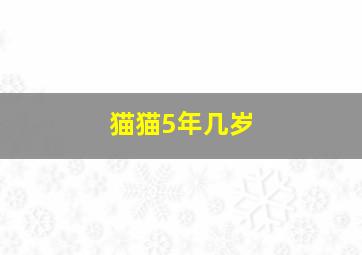 猫猫5年几岁